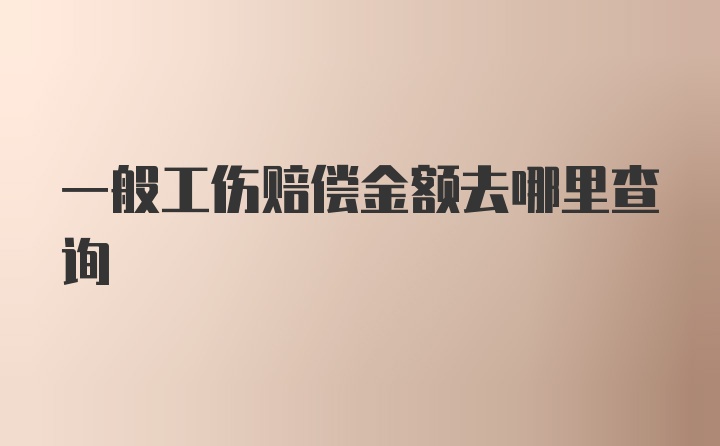 一般工伤赔偿金额去哪里查询